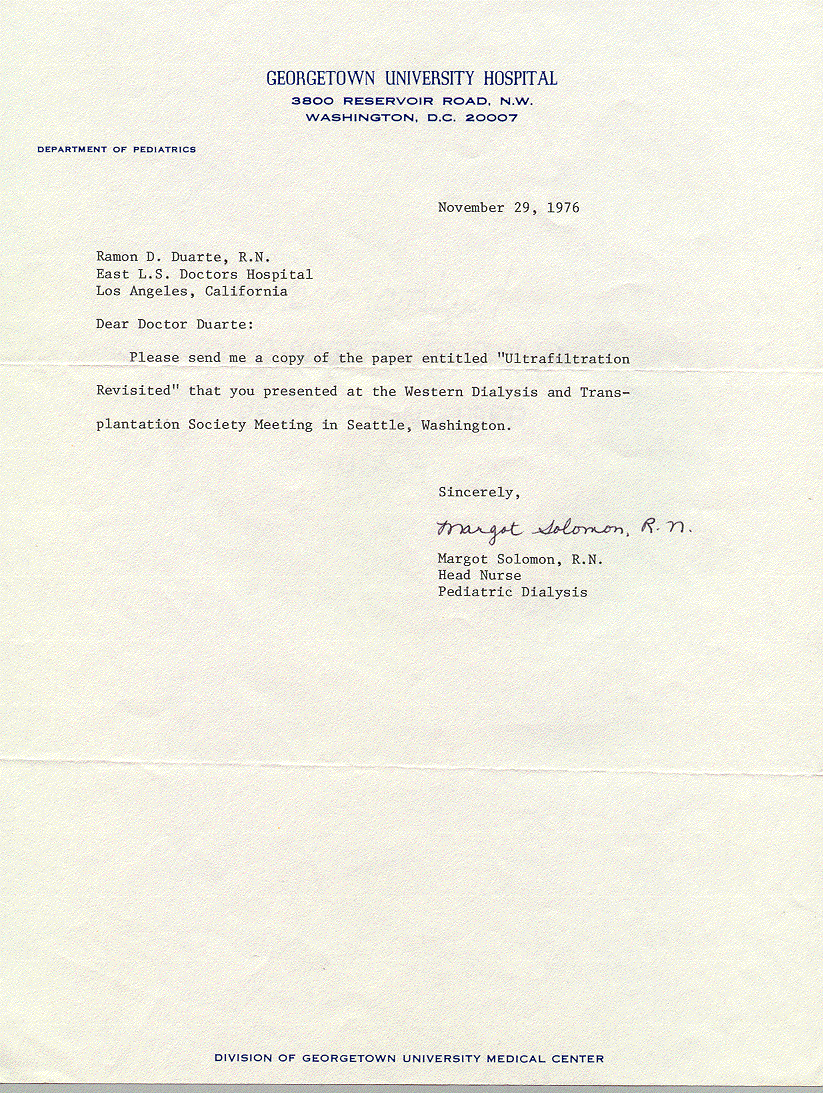 GEORGETOWN UNIVERSITY HOSPITAL
3800 RESERVOIR ROAD, N.W.
WASHINGTON, D.C. 20007

DEPARTMENT OF PEDIATRICS

November 29, 1976

Ramon D. Duarte, R.N.
East L.S. Doctors Hospital
Los Angeles, California

Dear Doctor Duarte:

Please send me a copy of the paper entitled "Ultrafiltration Revisited" that you presented at the Western Dialysis and Transplantation Society Meeting in Seattle, Washington.

Sincerely,

Margot Solomon, R.N.

Margot Solomon, R.N.
Head Nurse
Pediatric Dialysis

DIVISION OF GEORGETOWN UNIVERSITY MEDICAL CENTER